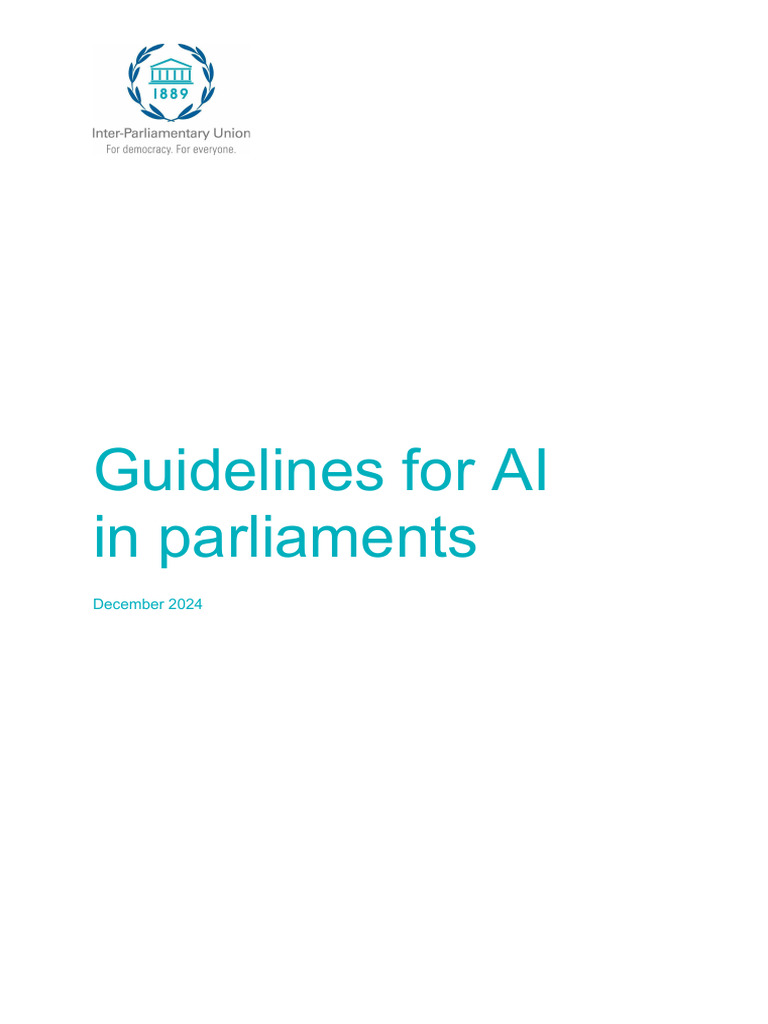 1889

Inter-Parliamentary Union
For democracy. For everyone.

Guidelines for AI in parliaments

December 2024